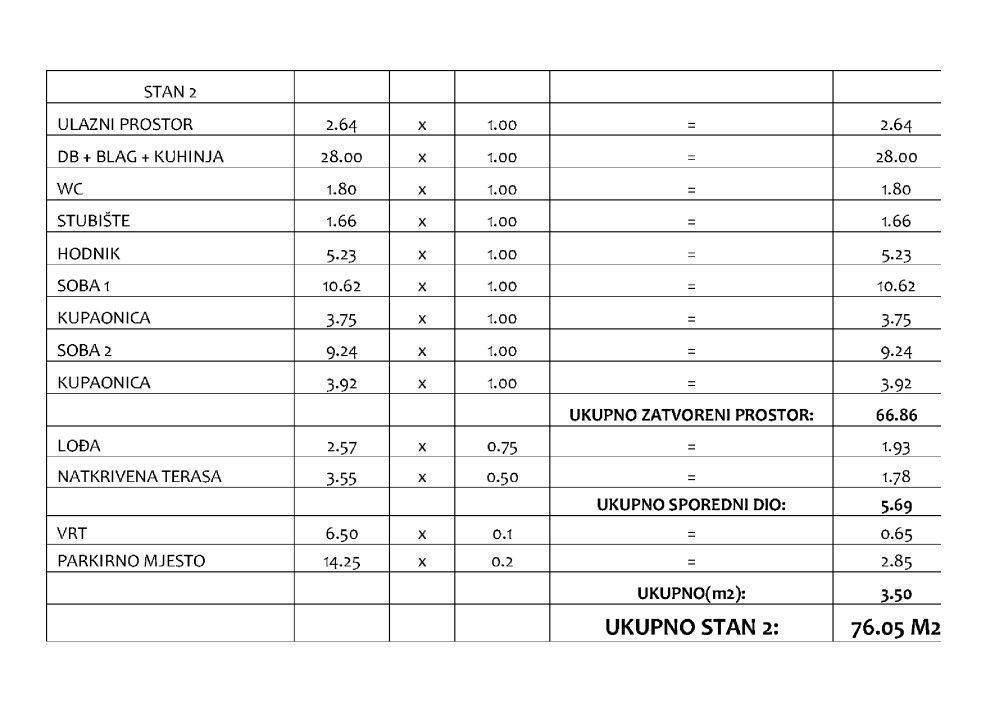 | STAN 2 | | | | | |
|---|---|---|---|---|---|
| ULAZNI PROSTOR | 2.64 | x | 1.00 | = | 2.64 |
| DB + BLAG + KUHINJA | 28.00 | x | 1.00 | = | 28.00 |
| WC | 1.80 | x | 1.00 | = | 1.80 |
| STUBIŠTE | 1.66 | x | 1.00 | = | 1.66 |
| HODNIK | 5.23 | x | 1.00 | = | 5.23 |
| SOBA 1 | 10.62 | x | 1.00 | = | 10.62 |
| KUPAONICA | 3.75 | x | 1.00 | = | 3.75 |
| SOBA 2 | 9.24 | x | 1.00 | = | 9.24 |
| KUPAONICA | 3.92 | x | 1.00 | = | 3.92 |
| | | | | UKUPNO ZATVORENI PROSTOR: | 66.86 |
| LOĐA | 2.57 | x | 0.75 | = | 1.93 |
| NATKRIVENA TERASA | 3.55 | x | 0.50 | = | 1.78 |
| | | | | UKUPNO SPOREDNI DIO: | 5.69 |
| VRT | 6.50 | x | 0.1 | = | 0.65 |
| PARKIRNO MJESTO | 14.25 | x | 0.2 | = | 2.85 |
| | | | | UKUPNO(m2): | 3.50 |
| | | | | UKUPNO STAN 2: | 76.05 M2 |